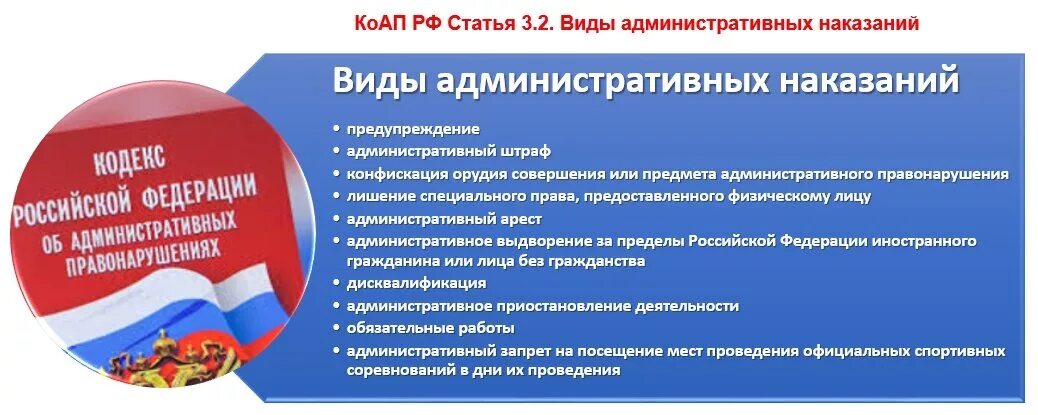 КоАП РФ Статья 3.2. Виды административных наказаний

КОДЕКС РОССИЙСКОЙ ФЕДЕРАЦИИ ОБ АДМИНИСТРАТИВНЫХ ПРАВОНАРУШЕНИЯХ

Виды административных наказаний

• предупреждение
• административный штраф
• конфискация орудия совершения или предмета административного правонарушения
• лишение специального права, предоставленного физическому лицу
• административный арест
• административное выдворение за пределы Российской Федерации иностранного гражданина или лица без гражданства
• дисквалификация
• административное приостановление деятельности
• обязательные работы
• административный запрет на посещение мест проведения официальных спортивных соревнований в дни их проведения